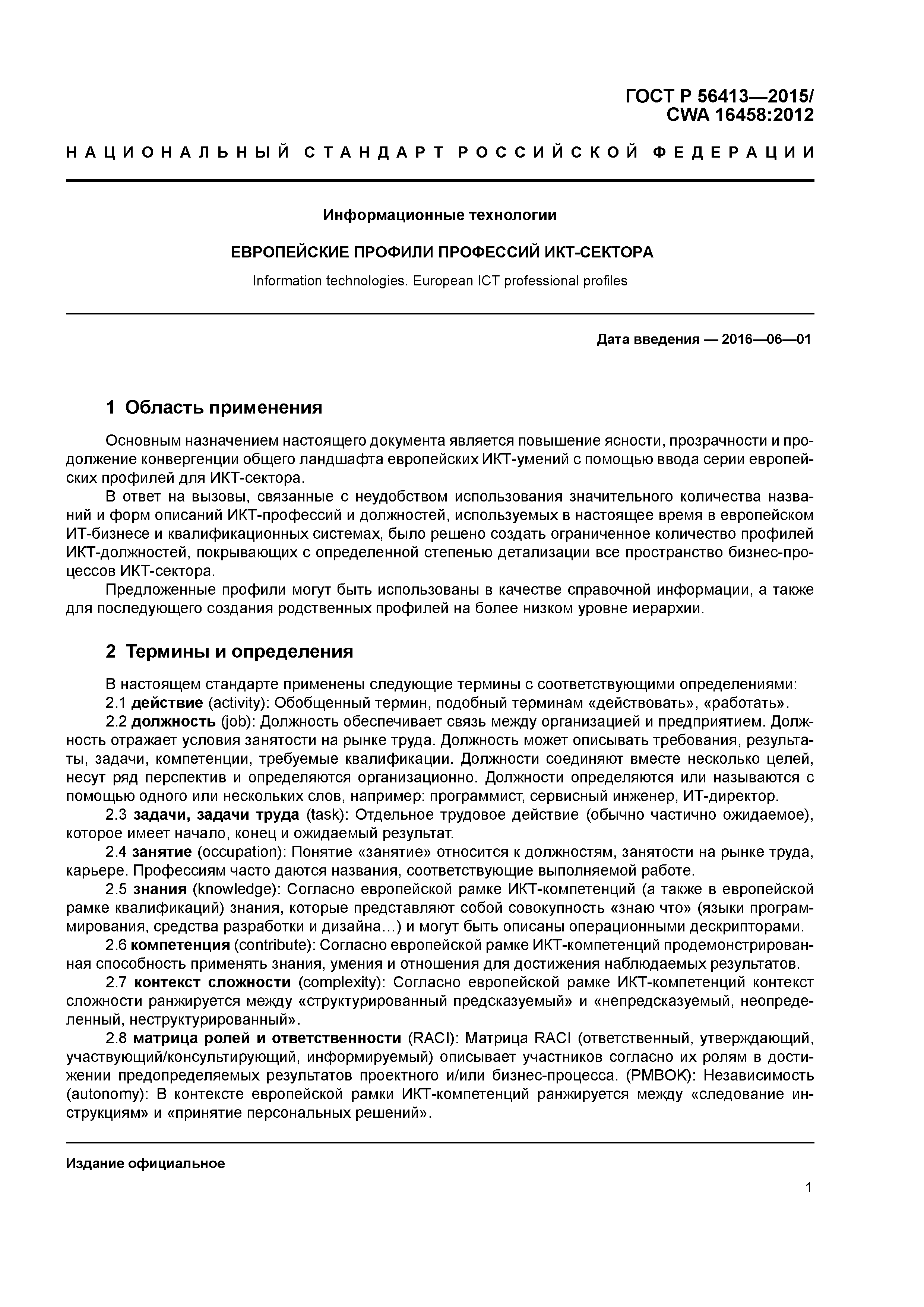 ГОСТ Р 56413—2015/
CWA 16458:2012

НАЦИОНАЛЬНЫЙ СТАНДАРТ РОССИЙСКОЙ ФЕДЕРАЦИИ

Информационные технологии

ЕВРОПЕЙСКИЕ ПРОФИЛИ ПРОФЕССИЙ ИКТ-СЕКТОРА

Information technologies. European ICT professional profiles

Дата введения — 2016—06—01

1 Область применения

Основным назначением настоящего документа является повышение ясности, прозрачности и продолжение конвергенции общего ландшафта европейских ИКТ-умений с помощью ввода серии европейских профилей для ИКТ-сектора.

В ответ на вызовы, связанные с неудобством использования значительного количества названий и форм описаний ИКТ-профессий и должностей, используемых в настоящее время в европейском ИТ-бизнесе и квалификационных системах, было решено создать ограниченное количество профилей ИКТ-должностей, покрывающих с определенной степенью детализации все пространство бизнес-процессов ИКТ-сектора.

Предложенные профили могут быть использованы в качестве справочной информации, а также для последующего создания родственных профилей на более низком уровне иерархии.

2 Термины и определения

В настоящем стандарте применены следующие термины с соответствующими определениями:

2.1 действие (activity): Обобщенный термин, подобный терминам «действовать», «работать».

2.2 должность (job): Должность обеспечивает связь между организацией и предприятием. Должность отражает условия занятости на рынке труда. Должность может описывать требования, результаты, задачи, компетенции, требуемые квалификации. Должности соединяют вместе несколько целей, несут ряд перспектив и определяются организационно. Должности определяются или называются с помощью одного или нескольких слов, например: программист, сервисный инженер, ИТ-директор.

2.3 задачи, задачи труда (task): Отдельное трудовое действие (обычно частично ожидаемое), которое имеет начало, конец и ожидаемый результат.

2.4 занятие (occupation): Понятие «занятие» относится к должностям, занятости на рынке труда, карьере. Профессиям часто даются названия, соответствующие выполняемой работе.

2.5 знания (knowledge): Согласно европейской рамке ИКТ-компетенций (а также в европейской рамке квалификаций) знания, которые представляют собой совокупность «знаю что» (языки программирования, средства разработки и дизайна…) и могут быть описаны операционными дескрипторами.

2.6 компетенция (contribute): Согласно европейской рамке ИКТ-компетенций продемонстрированная способность применять знания, умения и отношения для достижения наблюдаемых результатов.

2.7 контекст сложности (complexity): Согласно европейской рамке ИКТ-компетенций контекст сложности ранжируется между «структурированный предсказуемый» и «непредсказуемый, неопределенный, неструктурированный».

2.8 матрица ролей и ответственности (RACI): Матрица RACI (ответственный, утверждающий, участвующий/консультирующий, информируемый) описывает участников согласно их ролям в достижении предопределяемых результатов проектного и/или бизнес-процесса. (PMBOK): Независимость (autonomy): В контексте европейской рамки ИКТ-компетенций ранжируется между «следование инструкциям» и «принятие персональных решений».

Издание официальное

1